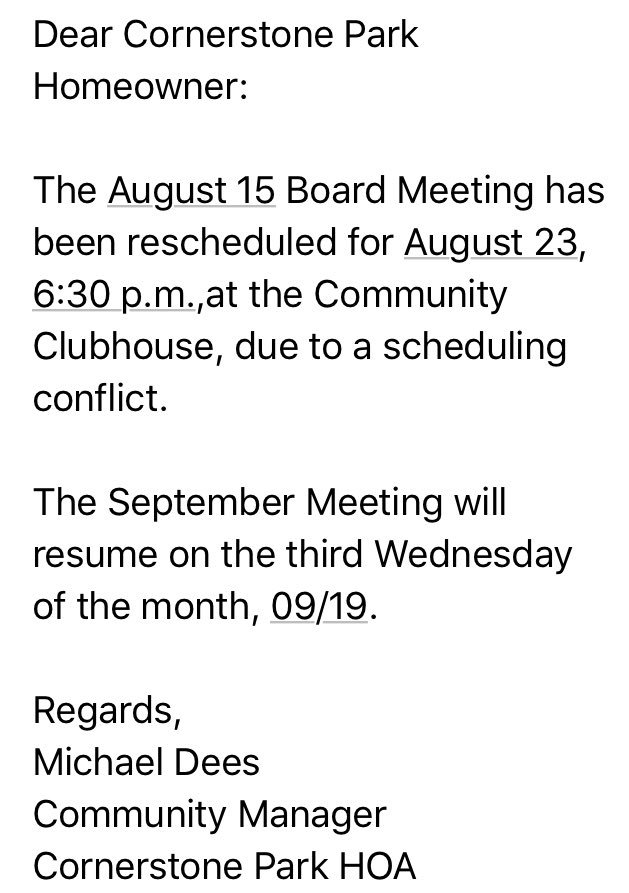 Dear Cornerstone Park Homeowner:

The August 15 Board Meeting has been rescheduled for August 23, 6:30 p.m.,at the Community Clubhouse, due to a scheduling conflict.

The September Meeting will resume on the third Wednesday of the month, 09/19.

Regards,
Michael Dees
Community Manager
Cornerstone Park HOA